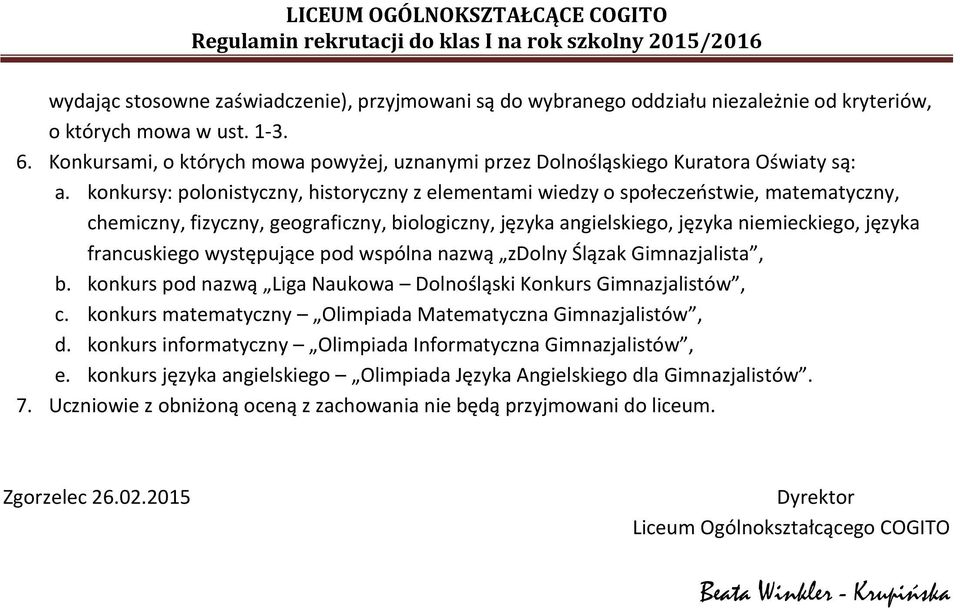 LICEUM OGÓLNOKSZTAŁCĄCE COGITO
Regulamin rekrutacji do klas I na rok szkolny 2015/2016

wydając stosowne zaświadczenie), przyjmowani są do wybranego oddziału niezależnie od kryteriów, o których mowa w ust. 1-3.

6. Konkursami, o których mowa powyżej, uznanymi przez Dolnośląskiego Kuratora Oświaty są:
a. konkursy: polonistyczny, historyczny z elementami wiedzy o społeczeństwie, matematyczny, chemiczny, fizyczny, geograficzny, biologiczny, języka angielskiego, języka niemieckiego, języka francuskiego występujące pod wspólna nazwą „zDolny Ślązak Gimnazjalista”,
b. konkurs pod nazwą „Liga Naukowa – Dolnośląski Konkurs Gimnazjalistów”,
c. konkurs matematyczny – „Olimpiada Matematyczna Gimnazjalistów”,
d. konkurs informatyczny – „Olimpiada Informatyczna Gimnazjalistów”,
e. konkurs języka angielskiego – „Olimpiada Języka Angielskiego dla Gimnazjalistów”.
7. Uczniowie z obniżoną oceną z zachowania nie będą przyjmowani do liceum.

Zgorzelec 26.02.2015

Dyrektor
Liceum Ogólnokształcącego COGITO

Beata Winkler - Krupińska